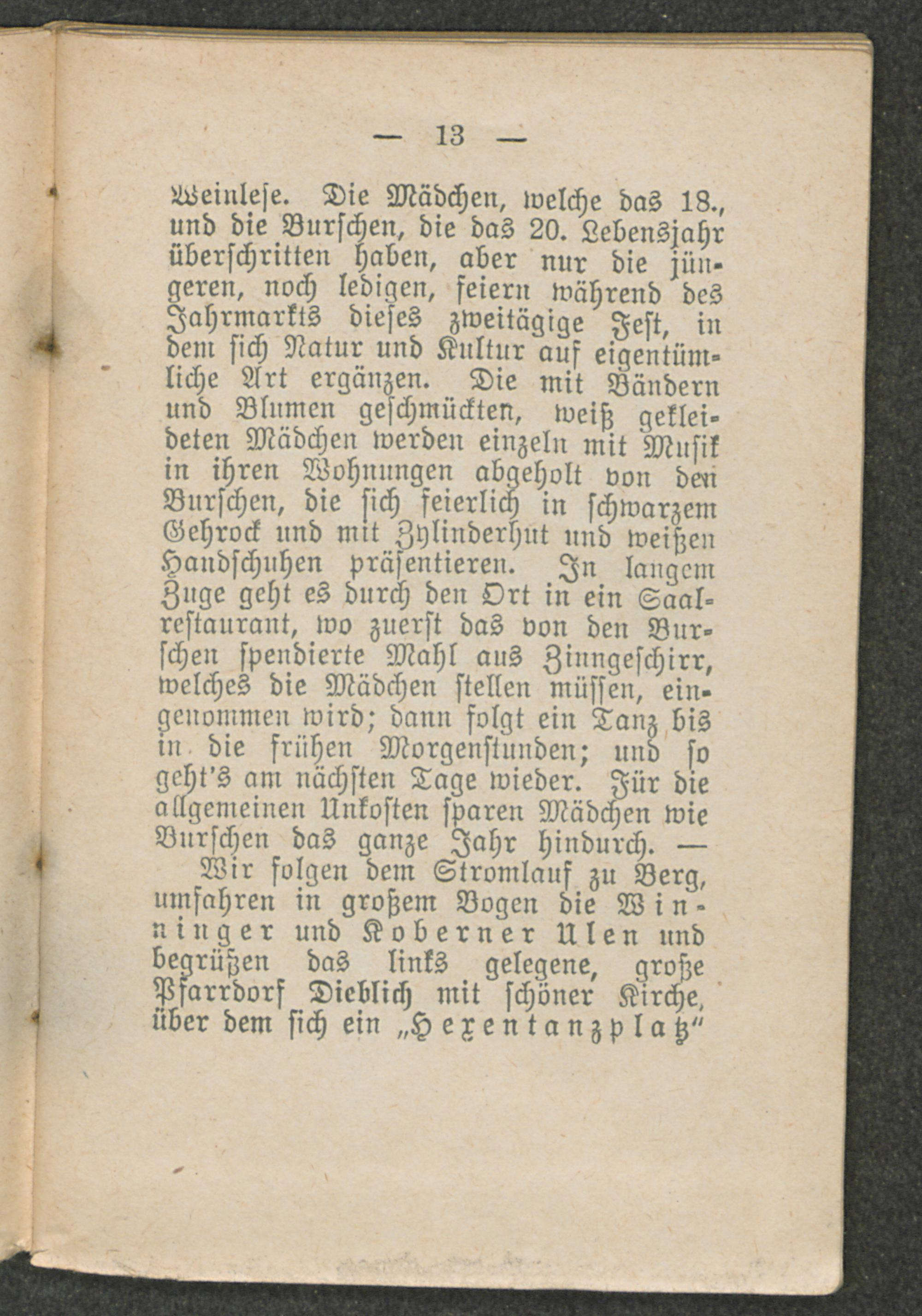 — 13 —

Weinlese. Die Mädchen, welche das 18., und die Burschen, die das 20. Lebensjahr überschritten haben, aber nur die jüngeren, noch ledigen, feiern während des Jahrmarkts dieses zweitägige Fest, in dem sich Natur und Kultur auf eigentümliche Art ergänzen. Die mit Bändern und Blumen geschmückten, weiß gekleideten Mädchen werden einzeln mit Musik in ihren Wohnungen abgeholt von den Burschen, die sich feierlich in schwarzem Gehrock und mit Zylinderhut und weißen Handschuhen präsentieren. In langem Zuge geht es durch den Ort in ein Saalrestaurant, wo zuerst das von den Burschen spendierte Mahl aus Zinngeschirr, welches die Mädchen stellen müssen, eingenommen wird; dann folgt ein Tanz bis in die frühen Morgenstunden; und so geht's am nächsten Tage wieder. Für die allgemeinen Unkosten sparen Mädchen wie Burschen das ganze Jahr hindurch. —

Wir folgen dem Stromlauf zu Berg, umfahren in großem Bogen die Winninger und Koberner Ulen und begrüßen das links gelegene, große Pfarrdorf Dieblich mit schöner Kirche, über dem sich ein „Hexentanzplatz"